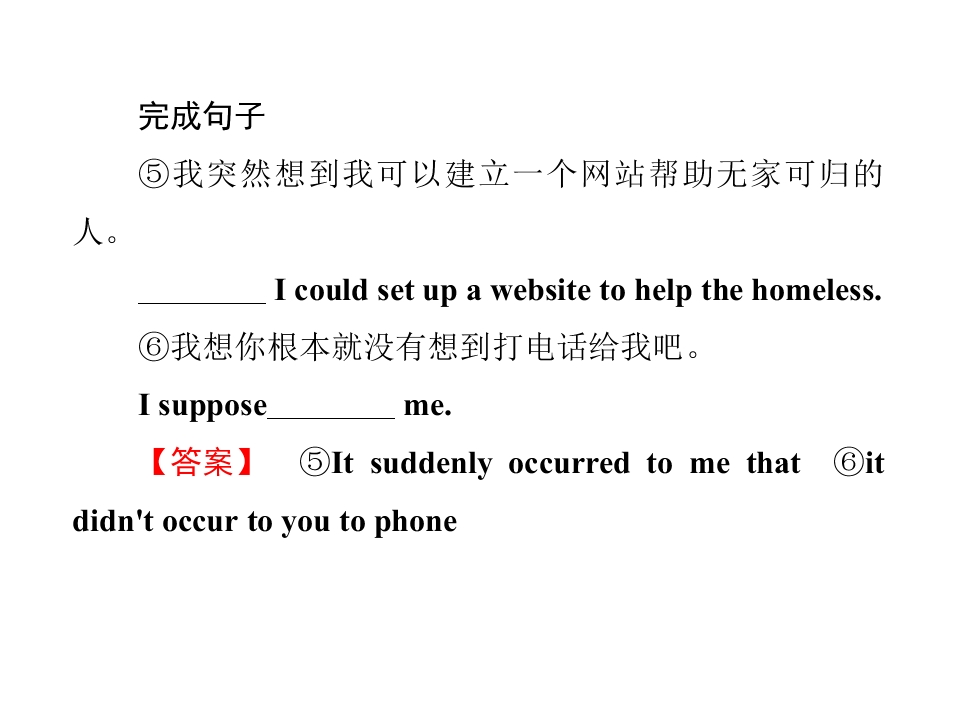 完成句子

⑤我突然想到我可以建立一个网站帮助无家可归的人。

____ I could set up a website to help the homeless.

⑥我想你根本就没有想到打电话给我吧。

I suppose____ me.

【答案】 ⑤It suddenly occurred to me that ⑥it didn't occur to you to phone